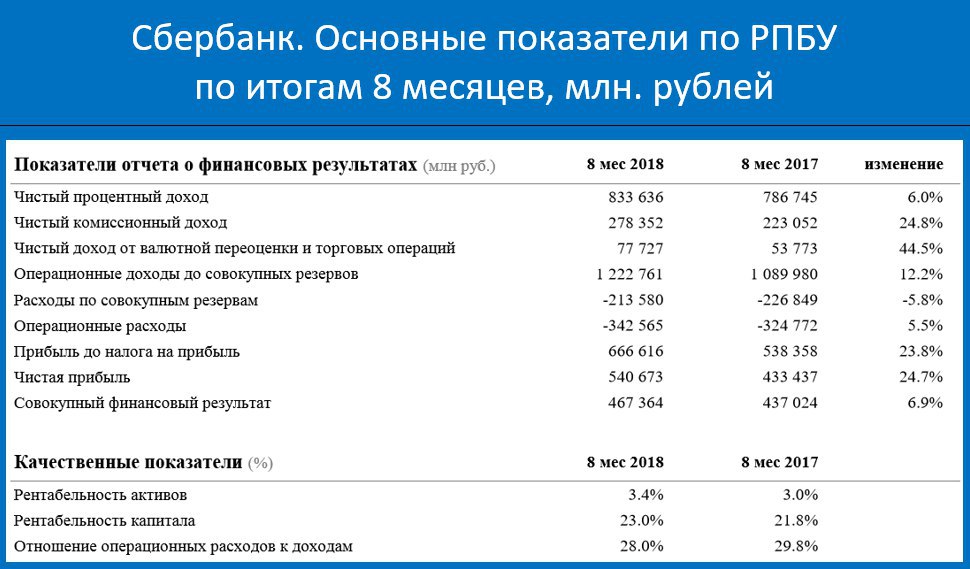 Сбербанк. Основные показатели по РПБУ по итогам 8 месяцев, млн. рублей

| Показатели отчета о финансовых результатах (млн руб.) | 8 мес 2018 | 8 мес 2017 | изменение |
|---|---|---|---|
| Чистый процентный доход | 833 636 | 786 745 | 6.0% |
| Чистый комиссионный доход | 278 352 | 223 052 | 24.8% |
| Чистый доход от валютной переоценки и торговых операций | 77 727 | 53 773 | 44.5% |
| Операционные доходы до совокупных резервов | 1 222 761 | 1 089 980 | 12.2% |
| Расходы по совокупным резервам | -213 580 | -226 849 | -5.8% |
| Операционные расходы | -342 565 | -324 772 | 5.5% |
| Прибыль до налога на прибыль | 666 616 | 538 358 | 23.8% |
| Чистая прибыль | 540 673 | 433 437 | 24.7% |
| Совокупный финансовый результат | 467 364 | 437 024 | 6.9% |

| Качественные показатели (%) | 8 мес 2018 | 8 мес 2017 |
|---|---|---|
| Рентабельность активов | 3.4% | 3.0% |
| Рентабельность капитала | 23.0% | 21.8% |
| Отношение операционных расходов к доходам | 28.0% | 29.8% |